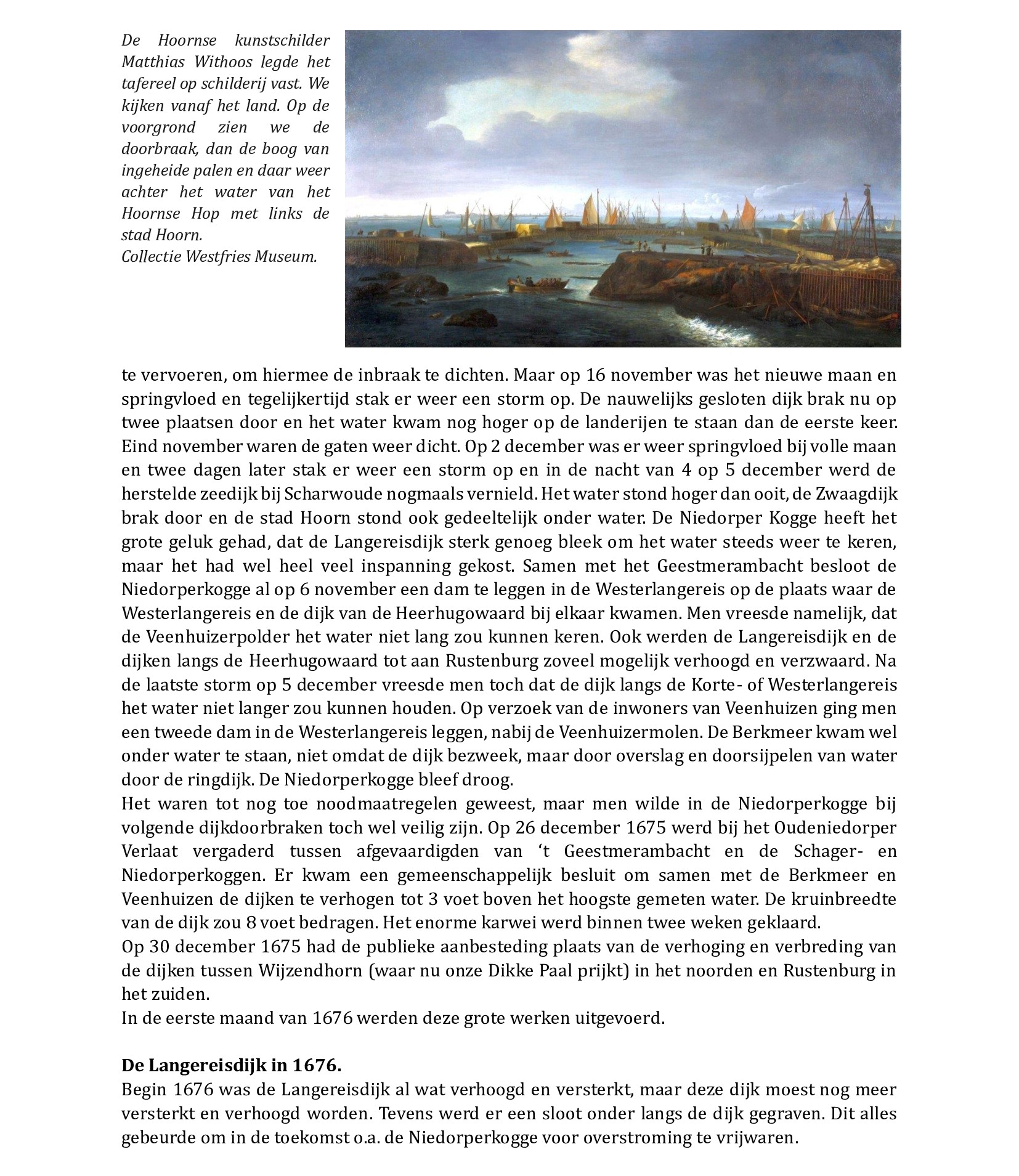 De Hoornse kunstschilder Matthias Withoos legde het tafereel op schilderij vast. We kijken vanaf het land. Op de voorgrond zien we de doorbraak, dan de boog van ingeheide palen en daar weer achter het water van het Hoornse Hop met links de stad Hoorn.
Collectie Westfries Museum.

te vervoeren, om hiermee de inbraak te dichten. Maar op 16 november was het nieuwe maan en springvloed en tegelijkertijd stak er weer een storm op. De nauwelijks gesloten dijk brak nu op twee plaatsen door en het water kwam nog hoger op de landerijen te staan dan de eerste keer. Eind november waren de gaten weer dicht. Op 2 december was er weer springvloed bij volle maan en twee dagen later stak er weer een storm op en in de nacht van 4 op 5 december werd de herstelde zeedijk bij Scharwoude nogmaals vernield. Het water stond hoger dan ooit, de Zwaagdijk brak door en de stad Hoorn stond ook gedeeltelijk onder water. De Niedorper Kogge heeft het grote geluk gehad, dat de Langereisdijk sterk genoeg bleek om het water steeds weer te keren, maar het had wel heel veel inspanning gekost. Samen met het Geestmerambacht besloot de Niedorperkogge al op 6 november een dam te leggen in de Westerlangereis op de plaats waar de Westerlangereis en de dijk van de Heerhugowaard bij elkaar kwamen. Men vreesde namelijk, dat de Veenhuizerpolder het water niet lang zou kunnen keren. Ook werden de Langereisdijk en de dijken langs de Heerhugowaard tot aan Rustenburg zoveel mogelijk verhoogd en verzwaard. Na de laatste storm op 5 december vreesde men toch dat de dijk langs de Korte- of Westerlangereis het water niet langer zou kunnen houden. Op verzoek van de inwoners van Veenhuizen ging men een tweede dam in de Westerlangereis leggen, nabij de Veenhuizermolen. De Berkmeer kwam wel onder water te staan, niet omdat de dijk bezweek, maar door overslag en doorsijpelen van water door de ringdijk. De Niedorperkogge bleef droog.
Het waren tot nog toe noodmaatregelen geweest, maar men wilde in de Niedorperkogge bij volgende dijkdoorbraken toch wel veilig zijn. Op 26 december 1675 werd bij het Oudeniedorper Verlaat vergaderd tussen afgevaardigden van ‘t Geestmerambacht en de Schager- en Niedorperkoggen. Er kwam een gemeenschappelijk besluit om samen met de Berkmeer en Veenhuizen de dijken te verhogen tot 3 voet boven het hoogste gemeten water. De kruinbreedte van de dijk zou 8 voet bedragen. Het enorme karwei werd binnen twee weken geklaard.
Op 30 december 1675 had de publieke aanbesteding plaats van de verhoging en verbreding van de dijken tussen Wijzendhorn (waar nu onze Dikke Paal prijkt) in het noorden en Rustenburg in het zuiden.
In de eerste maand van 1676 werden deze grote werken uitgevoerd.

De Langereisdijk in 1676.
Begin 1676 was de Langereisdijk al wat verhoogd en versterkt, maar deze dijk moest nog meer versterkt en verhoogd worden. Tevens werd er een sloot onder langs de dijk gegraven. Dit alles gebeurde om in de toekomst o.a. de Niedorperkogge voor overstroming te vrijwaren.